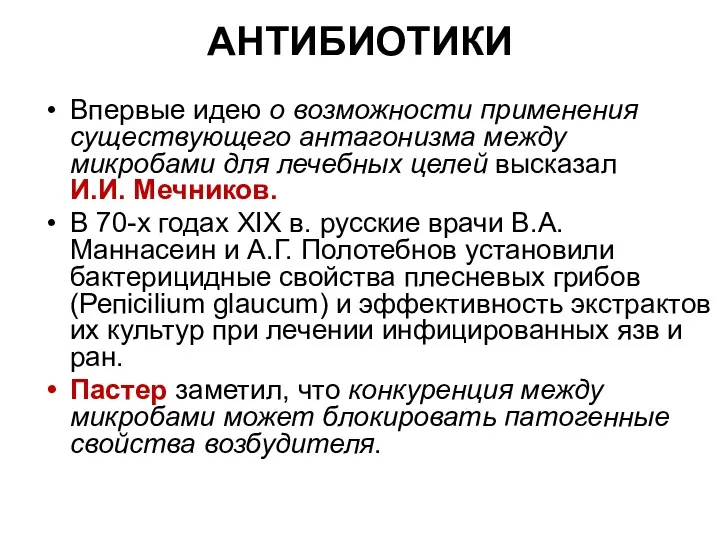 АНТИБИОТИКИ

• Впервые идею о возможности применения существующего антагонизма между микробами для лечебных целей высказал И.И. Мечников.

• В 70-х годах XIX в. русские врачи В.А. Маннасеин и А.Г. Полотебнов установили бактерицидные свойства плесневых грибов (Penicilium glaucum) и эффективность экстрактов их культур при лечении инфицированных язв и ран.

• Пастер заметил, что конкуренция между микробами может блокировать патогенные свойства возбудителя.